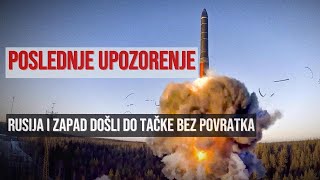 POSLEDNJE UPOZORENJE

RUSIJA I ZAPAD DOŠLI DO TAČKE BEZ POVRATKA